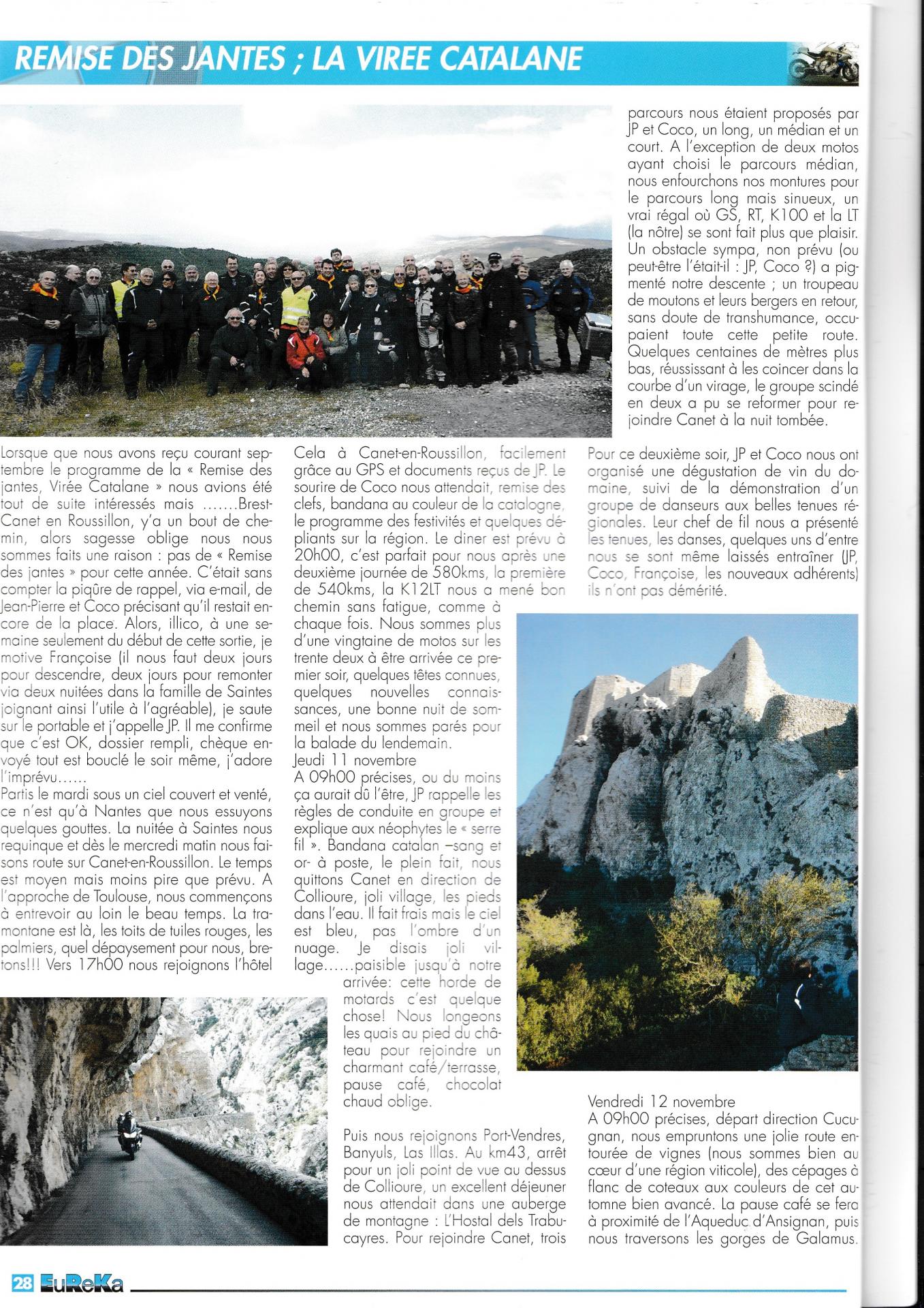 REMISE DES JANTES ; LA VIREE CATALANE

Lorsque que nous avons reçu courant septembre le programme de la « Remise des jantes, Virée Catalane » nous avions été tout de suite intéressés mais .......Brest-Canet en Roussillon, y'a un bout de chemin, alors sagesse oblige nous nous sommes faits une raison : pas de « Remise des jantes » pour cette année. C'était sans compter la piqûre de rappel, via e-mail, de Jean-Pierre et Coco précisant qu'il restait encore de la place. Alors, illico, à une semaine seulement du début de cette sortie, je motive Françoise (il nous faut deux jours pour descendre, deux jours pour remonter via deux nuitées dans la famille de Saintes joignant ainsi l'utile à l'agréable), je saute sur le portable et j'appelle JP. Il me confirme que c'est OK, dossier rempli, chèque envoyé tout est bouclé le soir même, j'adore l'imprévu......
Partis le mardi sous un ciel couvert et venté, ce n'est qu'à Nantes que nous essuyons quelques gouttes. La nuitée à Saintes nous requinque et dès le mercredi matin nous faisons route sur Canet-en-Roussillon. Le temps est moyen mais moins pire que prévu. A l'approche de Toulouse, nous commençons à entrevoir au loin le beau temps. La tramontane est là, les toits de tuiles rouges, les palmiers, quel dépaysement pour nous, bretons!!! Vers 17h00 nous rejoignons l'hôtel

Cela à Canet-en-Roussillon, facilement grâce au GPS et documents reçus de JP. Le sourire de Coco nous attendait, remise des clefs, bandana au couleur de la catalogne, le programme des festivités et quelques dépliants sur la région. Le diner est prévu à 20h00, c'est parfait pour nous après une deuxième journée de 580kms, la première de 540kms, la K12LT nous a mené bon chemin sans fatigue, comme à chaque fois. Nous sommes plus d'une vingtaine de motos sur les trente deux à être arrivée ce premier soir, quelques têtes connues, quelques nouvelles connaissances, une bonne nuit de sommeil et nous sommes parés pour la balade du lendemain.
Jeudi 11 novembre
A 09h00 précises, ou du moins ça aurait dû l'être, JP rappelle les règles de conduite en groupe et explique aux néophytes le « serre fil ». Bandana catalan –sang et or- à poste, le plein fait, nous quittons Canet en direction de Collioure, joli village, les pieds dans l'eau. Il fait frais mais le ciel est bleu, pas l'ombre d'un nuage. Je disais joli village......paisible jusqu'à notre arrivée: cette horde de motards c'est quelque chose! Nous longeons les quais au pied du château pour rejoindre un charmant café/terrasse, pause café, chocolat chaud oblige.

Puis nous rejoignons Port-Vendres, Banyuls, Las Illas. Au km43, arrêt pour un joli point de vue au dessus de Collioure, un excellent déjeuner nous attendait dans une auberge de montagne : L'Hostal dels Trabucayres. Pour rejoindre Canet, trois

parcours nous étaient proposés par JP et Coco, un long, un médian et un court. A l'exception de deux motos ayant choisi le parcours médian, nous enfourchons nos montures pour le parcours long mais sinueux, un vrai régal où GS, RT, K100 et la LT (la nôtre) se sont fait plus que plaisir. Un obstacle sympa, non prévu (ou peut-être l'était-il : JP, Coco ?) a pigmenté notre descente ; un troupeau de moutons et leurs bergers en retour, sans doute de transhumance, occupaient toute cette petite route. Quelques centaines de mètres plus bas, réussissant à les coincer dans la courbe d'un virage, le groupe scindé en deux a pu se reformer pour rejoindre Canet à la nuit tombée.

Pour ce deuxième soir, JP et Coco nous ont organisé une dégustation de vin du domaine, suivi de la démonstration d'un groupe de danseurs aux belles tenues régionales. Leur chef de fil nous a présenté les tenues, les danses, quelques uns d'entre nous se sont même laissés entraîner (JP, Coco, Françoise, les nouveaux adhérents) ils n'ont pas démérité.

Vendredi 12 novembre
A 09h00 précises, départ direction Cucugnan, nous empruntons une jolie route entourée de vignes (nous sommes bien au cœur d'une région viticole), des cépages à flanc de coteaux aux couleurs de cet automne bien avancé. La pause café se fera à proximité de l'Aqueduc d'Ansignan, puis nous traversons les gorges de Galamus.

28 EuReKa